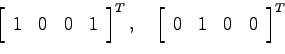 $\begin{bmatrix} 1 & 0 & 0 & 1 \end{bmatrix}^T, \quad \begin{bmatrix} 0 & 1 & 0 & 0 \end{bmatrix}^T$